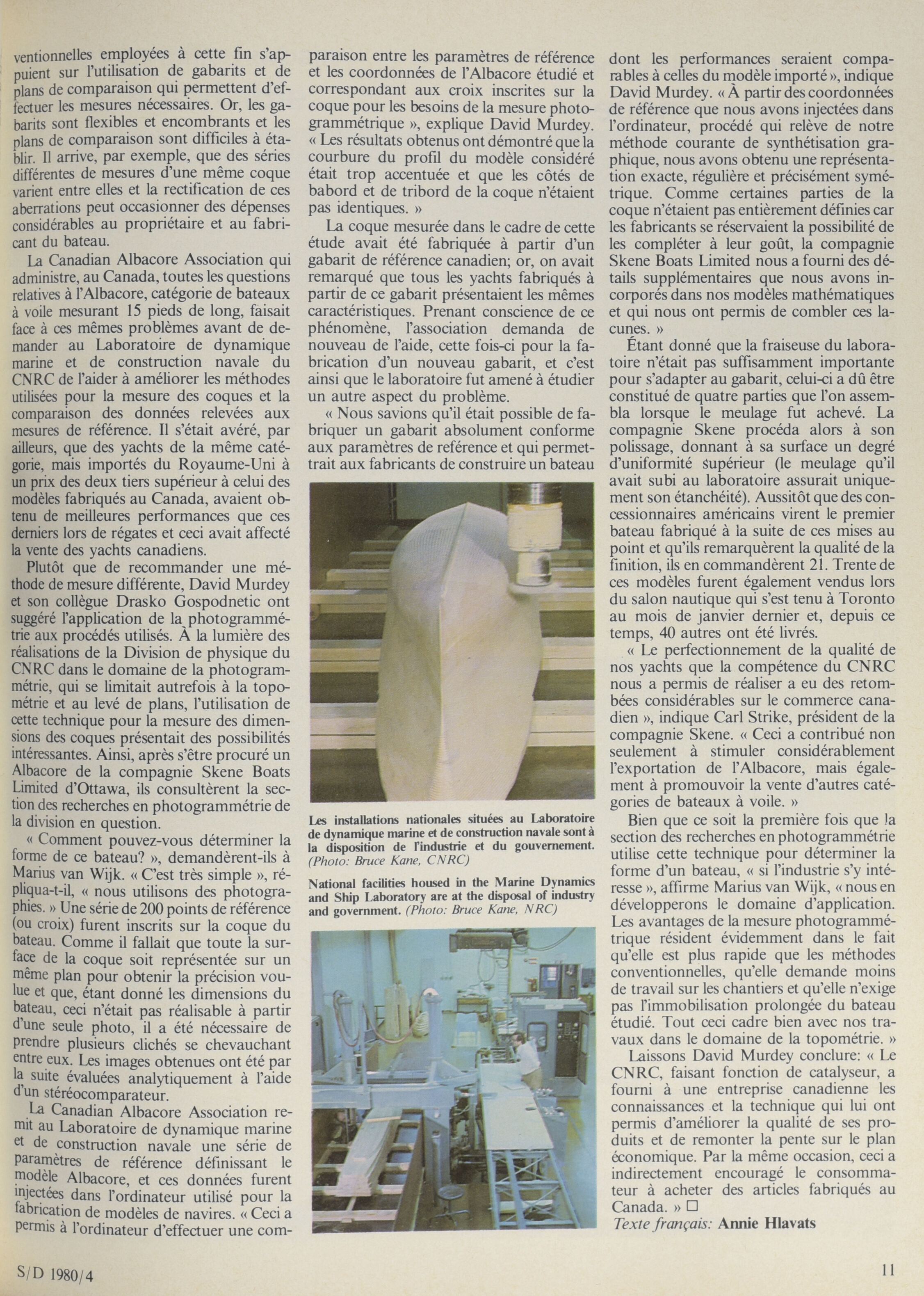 ventionnelles employées à cette fin s'appuient sur l'utilisation de gabarits et de plans de comparaison qui permettent d'effectuer les mesures nécessaires. Or, les gabarits sont flexibles et encombrants et les plans de comparaison sont difficiles à établir. Il arrive, par exemple, que des séries différentes de mesures d'une même coque varient entre elles et la rectification de ces aberrations peut occasionner des dépenses considérables au propriétaire et au fabricant du bateau.

La Canadian Albacore Association qui administre, au Canada, toutes les questions relatives à l'Albacore, catégorie de bateaux à voile mesurant 15 pieds de long, faisait face à ces mêmes problèmes avant de demander au Laboratoire de dynamique marine et de construction navale du CNRC de l'aider à améliorer les méthodes utilisées pour la mesure des coques et la comparaison des données relevées aux mesures de référence. Il s'était avéré, par ailleurs, que des yachts de la même catégorie, mais importés du Royaume-Uni à un prix des deux tiers supérieur à celui des modèles fabriqués au Canada, avaient obtenu de meilleures performances que ces derniers lors de régates et ceci avait affecté la vente des yachts canadiens.

Plutôt que de recommander une méthode de mesure différente, David Murdey et son collègue Drasko Gospodnetic ont suggéré l'application de la photogrammétrie aux procédés utilisés. À la lumière des réalisations de la Division de physique du CNRC dans le domaine de la photogrammétrie, qui se limitait autrefois à la topométrie et au levé de plans, l'utilisation de cette technique pour la mesure des dimensions des coques présentait des possibilités intéressantes. Ainsi, après s'être procuré un Albacore de la compagnie Skene Boats Limited d'Ottawa, ils consultèrent la section des recherches en photogrammétrie de la division en question.

« Comment pouvez-vous déterminer la forme de ce bateau? », demandèrent-ils à Marius van Wijk. « C'est très simple », répliqua-t-il, « nous utilisons des photographies. » Une série de 200 points de référence (ou croix) furent inscrits sur la coque du bateau. Comme il fallait que toute la surface de la coque soit représentée sur un même plan pour obtenir la précision voulue et que, étant donné les dimensions du bateau, ceci n'était pas réalisable à partir d'une seule photo, il a été nécessaire de prendre plusieurs clichés se chevauchant entre eux. Les images obtenues ont été par la suite évaluées analytiquement à l'aide d'un stéréocomparateur.

La Canadian Albacore Association remit au Laboratoire de dynamique marine et de construction navale une série de paramètres de référence définissant le modèle Albacore, et ces données furent injectées dans l'ordinateur utilisé pour la fabrication de modèles de navires. « Ceci a permis à l'ordinateur d'effectuer une comparaison entre les paramètres de référence et les coordonnées de l'Albacore étudié et correspondant aux croix inscrites sur la coque pour les besoins de la mesure photogrammétrique », explique David Murdey. « Les résultats obtenus ont démontré que la courbure du profil du modèle considéré était trop accentuée et que les côtés de babord et de tribord de la coque n'étaient pas identiques. »

La coque mesurée dans le cadre de cette étude avait été fabriquée à partir d'un gabarit de référence canadien; or, on avait remarqué que tous les yachts fabriqués à partir de ce gabarit présentaient les mêmes caractéristiques. Prenant conscience de ce phénomène, l'association demanda de nouveau de l'aide, cette fois-ci pour la fabrication d'un nouveau gabarit, et c'est ainsi que le laboratoire fut amené à étudier un autre aspect du problème.

« Nous savions qu'il était possible de fabriquer un gabarit absolument conforme aux paramètres de reférence et qui permettrait aux fabricants de construire un bateau

Les installations nationales situées au Laboratoire de dynamique marine et de construction navale sont à la disposition de l'industrie et du gouvernement. (Photo: Bruce Kane, CNRC)

National facilities housed in the Marine Dynamics and Ship Laboratory are at the disposal of industry and government. (Photo: Bruce Kane, NRC)

dont les performances seraient comparables à celles du modèle importé », indique David Murdey. « À partir des coordonnées de référence que nous avons injectées dans l'ordinateur, procédé qui relève de notre méthode courante de synthétisation graphique, nous avons obtenu une représentation exacte, régulière et précisément symétrique. Comme certaines parties de la coque n'étaient pas entièrement définies car les fabricants se réservaient la possibilité de les compléter à leur goût, la compagnie Skene Boats Limited nous a fourni des détails supplémentaires que nous avons incorporés dans nos modèles mathématiques et qui nous ont permis de combler ces lacunes. »

Étant donné que la fraiseuse du laboratoire n'était pas suffisamment importante pour s'adapter au gabarit, celui-ci a dû être constitué de quatre parties que l'on assembla lorsque le meulage fut achevé. La compagnie Skene procéda alors à son polissage, donnant à sa surface un degré d'uniformité supérieur (le meulage qu'il avait subi au laboratoire assurait uniquement son étanchéité). Aussitôt que des concessionnaires américains virent le premier bateau fabriqué à la suite de ces mises au point et qu'ils remarquèrent la qualité de la finition, ils en commandèrent 21. Trente de ces modèles furent également vendus lors du salon nautique qui s'est tenu à Toronto au mois de janvier dernier et, depuis ce temps, 40 autres ont été livrés.

« Le perfectionnement de la qualité de nos yachts que la compétence du CNRC nous a permis de réaliser a eu des retombées considérables sur le commerce canadien », indique Carl Strike, président de la compagnie Skene. « Ceci a contribué non seulement à stimuler considérablement l'exportation de l'Albacore, mais également à promouvoir la vente d'autres catégories de bateaux à voile. »

Bien que ce soit la première fois que la section des recherches en photogrammétrie utilise cette technique pour déterminer la forme d'un bateau, « si l'industrie s'y intéresse », affirme Marius van Wijk, « nous en développerons le domaine d'application. Les avantages de la mesure photogrammétrique résident évidemment dans le fait qu'elle est plus rapide que les méthodes conventionnelles, qu'elle demande moins de travail sur les chantiers et qu'elle n'exige pas l'immobilisation prolongée du bateau étudié. Tout ceci cadre bien avec nos travaux dans le domaine de la topométrie. »

Laissons David Murdey conclure: « Le CNRC, faisant fonction de catalyseur, a fourni à une entreprise canadienne les connaissances et la technique qui lui ont permis d'améliorer la qualité de ses produits et de remonter la pente sur le plan économique. Par la même occasion, ceci a indirectement encouragé le consommateur à acheter des articles fabriqués au Canada. » □
Texte français: Annie Hlavats

S/D 1980/4

11